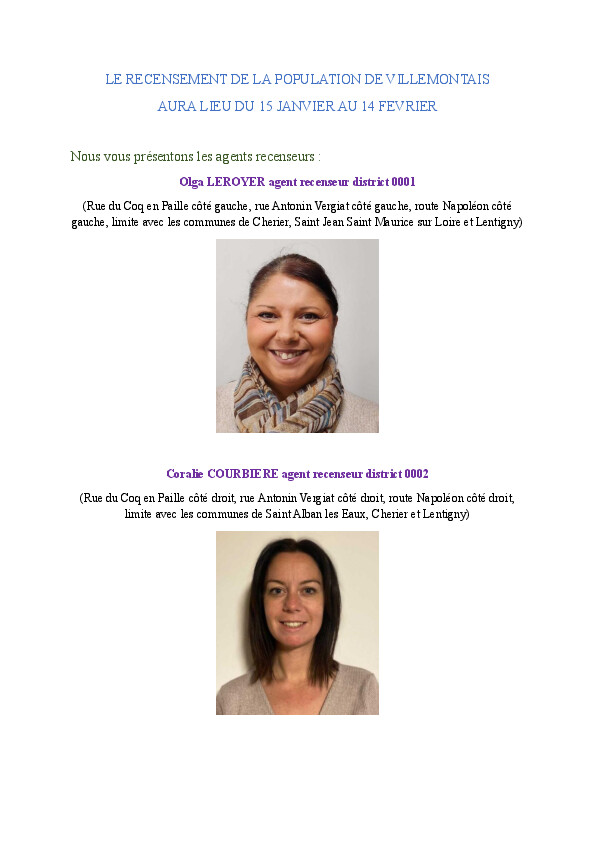 LE RECENSEMENT DE LA POPULATION DE VILLEMONTAIS
AURA LIEU DU 15 JANVIER AU 14 FEVRIER

Nous vous présentons les agents recenseurs :

Olga LEROYER agent recenseur district 0001

(Rue du Coq en Paille côté gauche, rue Antonin Vergiat côté gauche, route Napoléon côté gauche, limite avec les communes de Cherier, Saint Jean Saint Maurice sur Loire et Lentigny)

Coralie COURBIERE agent recenseur district 0002

(Rue du Coq en Paille côté droit, rue Antonin Vergiat côté droit, route Napoléon côté droit, limite avec les communes de Saint Alban les Eaux, Cherier et Lentigny)